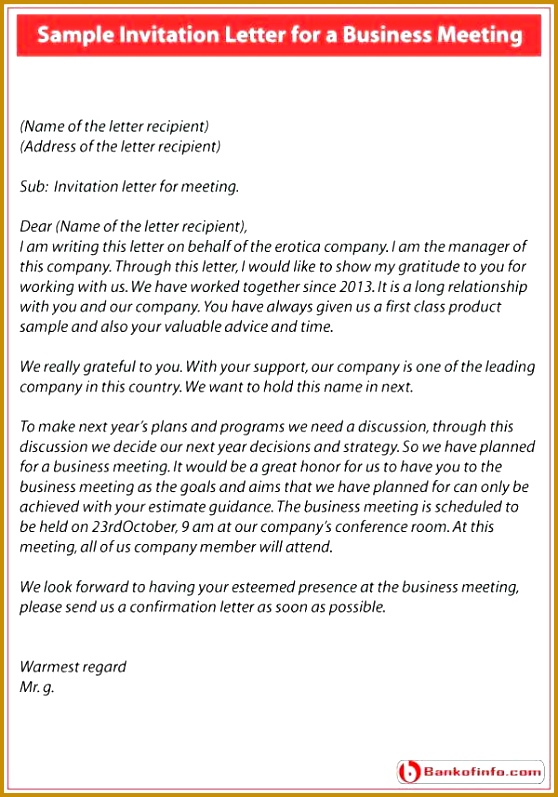 Sample Invitation Letter for a Business Meeting

(Name of the letter recipient)
(Address of the letter recipient)

Sub: Invitation letter for meeting.

Dear (Name of the letter recipient),
I am writing this letter on behalf of the erotica company. I am the manager of this company. Through this letter, I would like to show my gratitude to you for working with us. We have worked together since 2013. It is a long relationship with you and our company. You have always given us a first class product sample and also your valuable advice and time.

We really grateful to you. With your support, our company is one of the leading company in this country. We want to hold this name in next.

To make next year's plans and programs we need a discussion, through this discussion we decide our next year decisions and strategy. So we have planned for a business meeting. It would be a great honor for us to have you to the business meeting as the goals and aims that we have planned for can only be achieved with your estimate guidance. The business meeting is scheduled to be held on 23rdOctober, 9 am at our company's conference room. At this meeting, all of us company member will attend.

We look forward to having your esteemed presence at the business meeting, please send us a confirmation letter as soon as possible.

Warmest regard
Mr. g.

Bankofinfo.com